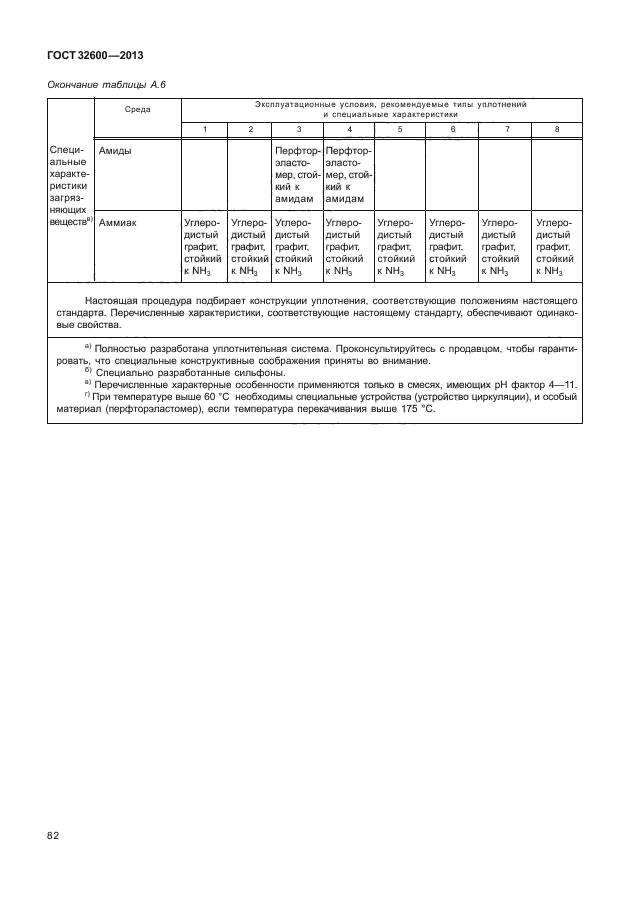 ГОСТ 32600—2013

Окончание таблицы А.6

| | Среда | Эксплуатационные условия, рекомендуемые типы уплотнений и специальные характеристики | | | | | | | |
|---|---|---|---|---|---|---|---|---|---|
| | | 1 | 2 | 3 | 4 | 5 | 6 | 7 | 8 |
| Специальные характеристики загрязняющих веществ$^{а)}$ | Амиды | | | Перфторэластомер, стойкий к амидам | Перфторэластомер, стойкий к амидам | | | | |
| | Аммиак | Углеродистый графит, стойкий к $NH_3$ | Углеродистый графит, стойкий к $NH_3$ | Углеродистый графит, стойкий к $NH_3$ | Углеродистый графит, стойкий к $NH_3$ | Углеродистый графит, стойкий к $NH_3$ | Углеродистый графит, стойкий к $NH_3$ | Углеродистый графит, стойкий к $NH_3$ | Углеродистый графит, стойкий к $NH_3$ |

Настоящая процедура подбирает конструкции уплотнения, соответствующие положениям настоящего стандарта. Перечисленные характеристики, соответствующие настоящему стандарту, обеспечивают одинаковые свойства.

$^{а)}$ Полностью разработана уплотнительная система. Проконсультируйтесь с продавцом, чтобы гарантировать, что специальные конструктивные соображения приняты во внимание.
$^{б)}$ Специально разработанные сильфоны.
$^{в)}$ Перечисленные характерные особенности применяются только в смесях, имеющих pH фактор 4—11.
$^{г)}$ При температуре выше 60 °С необходимы специальные устройства (устройство циркуляции), и особый материал (перфторэластомер), если температура перекачивания выше 175 °С.

82